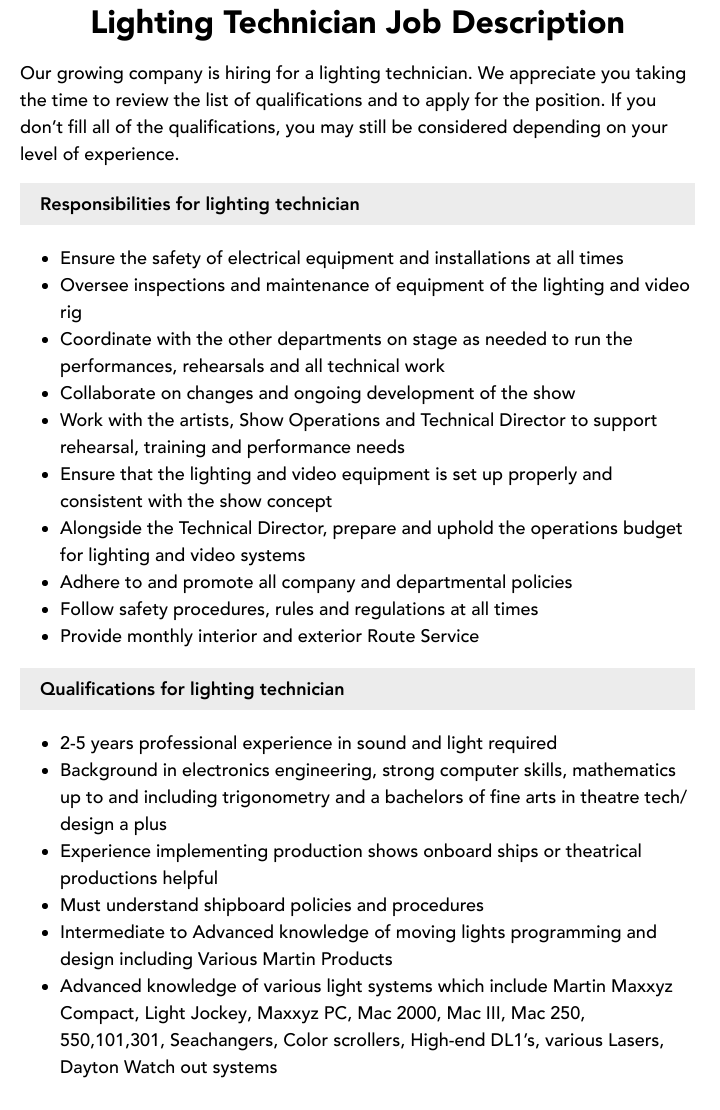 Lighting Technician Job Description

Our growing company is hiring for a lighting technician. We appreciate you taking the time to review the list of qualifications and to apply for the position. If you don't fill all of the qualifications, you may still be considered depending on your level of experience.

Responsibilities for lighting technician

• Ensure the safety of electrical equipment and installations at all times
• Oversee inspections and maintenance of equipment of the lighting and video rig
• Coordinate with the other departments on stage as needed to run the performances, rehearsals and all technical work
• Collaborate on changes and ongoing development of the show
• Work with the artists, Show Operations and Technical Director to support rehearsal, training and performance needs
• Ensure that the lighting and video equipment is set up properly and consistent with the show concept
• Alongside the Technical Director, prepare and uphold the operations budget for lighting and video systems
• Adhere to and promote all company and departmental policies
• Follow safety procedures, rules and regulations at all times
• Provide monthly interior and exterior Route Service

Qualifications for lighting technician

• 2-5 years professional experience in sound and light required
• Background in electronics engineering, strong computer skills, mathematics up to and including trigonometry and a bachelors of fine arts in theatre tech/design a plus
• Experience implementing production shows onboard ships or theatrical productions helpful
• Must understand shipboard policies and procedures
• Intermediate to Advanced knowledge of moving lights programming and design including Various Martin Products
• Advanced knowledge of various light systems which include Martin Maxxyz Compact, Light Jockey, Maxxyz PC, Mac 2000, Mac III, Mac 250, 550,101,301, Seachangers, Color scrollers, High-end DL1's, various Lasers, Dayton Watch out systems